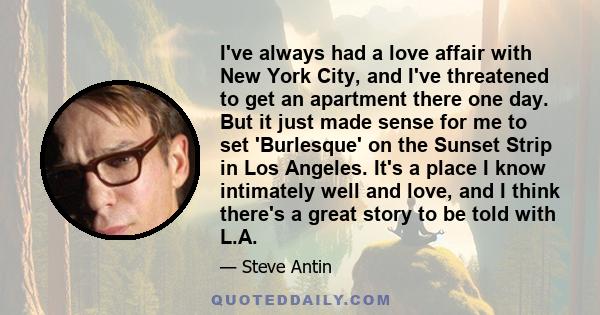 I've always had a love affair with New York City, and I've threatened to get an apartment there one day. But it just made sense for me to set 'Burlesque' on the Sunset Strip in Los Angeles. It's a place I know intimately well and love, and I think there's a great story to be told with L.A.

— Steve Antin

QUOTEDDAILY.COM